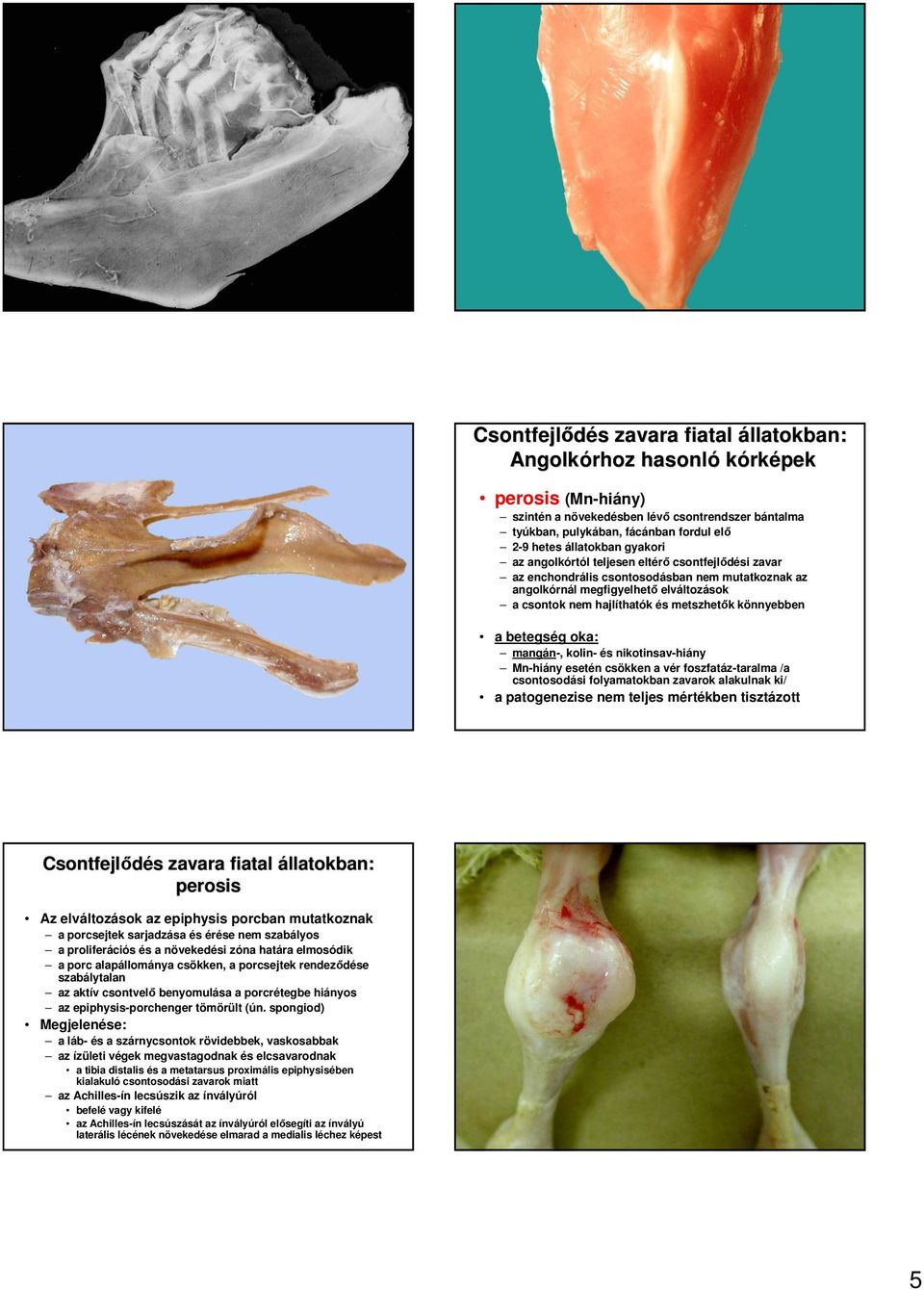 Csontfejlődés zavara fiatal állatokban: Angolkórhoz hasonló kórképek

• perosis (Mn-hiány)
– szintén a növekedésben lévő csontrendszer bántalma
– tyúkban, pulykában, fácánban fordul elő
– 2-9 hetes állatokban gyakori
– az angolkórtól teljesen eltérő csontfejlődési zavar
– az enchondrális csontosodásban nem mutatkoznak az angolkórnál megfigyelhető elváltozások
– a csontok nem hajlíthatók és metszhetők könnyebben

• a betegség oka:
– mangán-, kolin- és nikotinsav-hiány
– Mn-hiány esetén csökken a vér foszfatáz-taralma /a csontosodási folyamatokban zavarok alakulnak ki/
• a patogenezise nem teljes mértékben tisztázott

Csontfejlődés zavara fiatal állatokban: perosis

• Az elváltozások az epiphysis porcban mutatkoznak
– a porcsejtek sarjadzása és érése nem szabályos
– a proliferációs és a növekedési zóna határa elmosódik
– a porc alapállománya csökken, a porcsejtek rendeződése szabálytalan
– az aktív csontvelő benyomulása a porcrétegbe hiányos
– az epiphysis-porchenger tömörült (ún. spongiod)
• Megjelenése:
– a láb- és a szárnycsontok rövidebbek, vaskosabbak
– az ízületi végek megvastagodnak és elcsavarodnak
• a tibia distalis és a metatarsus proximális epiphysisében kialakuló csontosodási zavarok miatt
– az Achilles-ín lecsúszik az ínvályúról
• befelé vagy kifelé
• az Achilles-ín lecsúszását az ínvályúról elősegíti az ínvályú laterális lécének növekedése elmarad a medialis léchez képest

5